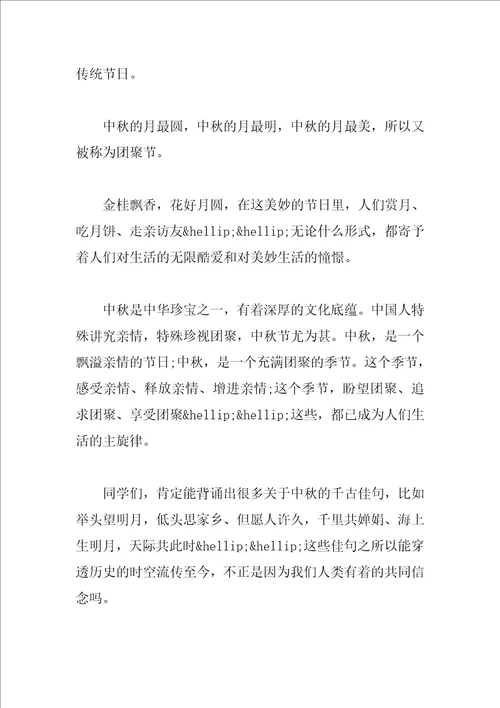 传统节日。

中秋的月最圆，中秋的月最明，中秋的月最美，所以又被称为团聚节。

金桂飘香，花好月圆，在这美妙的节日里，人们赏月、吃月饼、走亲访友&hellip;&hellip;无论什么形式，都寄予着人们对生活的无限酷爱和对美妙生活的憧憬。

中秋是中华珍宝之一，有着深厚的文化底蕴。中国人特殊讲究亲情，特殊珍视团聚，中秋节尤为甚。中秋，是一个飘溢亲情的节日;中秋，是一个充满团聚的季节。这个季节，感受亲情、释放亲情、增进亲情;这个季节，盼望团聚、追求团聚、享受团聚&hellip;&hellip;这些，都已成为人们生活的主旋律。

同学们，肯定能背诵出很多关于中秋的千古佳句，比如举头望明月，低头思家乡、但愿人许久，千里共婵娟、海上生明月，天际共此时&hellip;&hellip;这些佳句之所以能穿透历史的时空流传至今，不正是因为我们人类有着的共同信念吗。